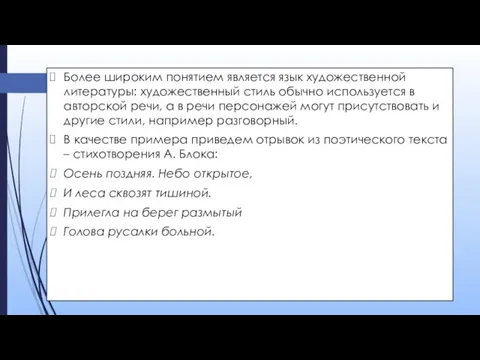 Более широким понятием является язык художественной литературы: художественный стиль обычно используется в авторской речи, а в речи персонажей могут присутствовать и другие стили, например разговорный.

В качестве примера приведем отрывок из поэтического текста – стихотворения А. Блока:

Осень поздняя. Небо открытое,

И леса сквозят тишиной.

Прилегла на берег размытый

Голова русалки больной.